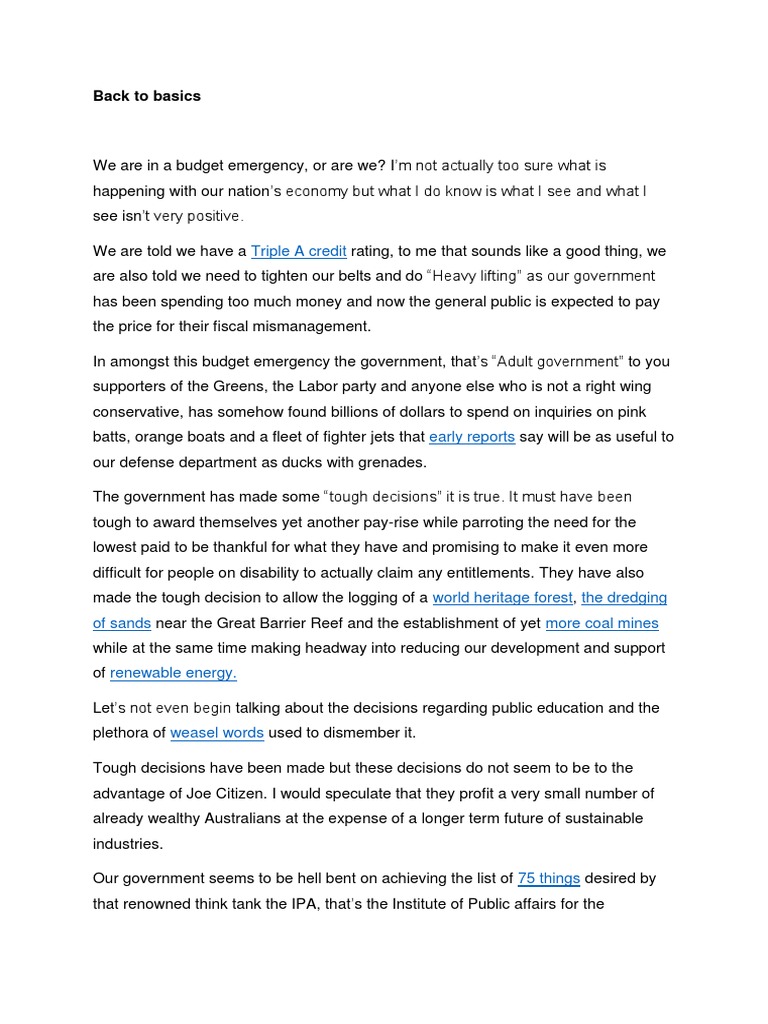 Back to basics

We are in a budget emergency, or are we? I'm not actually too sure what is happening with our nation's economy but what I do know is what I see and what I see isn't very positive.

We are told we have a Triple A credit rating, to me that sounds like a good thing, we are also told we need to tighten our belts and do "Heavy lifting" as our government has been spending too much money and now the general public is expected to pay the price for their fiscal mismanagement.

In amongst this budget emergency the government, that's "Adult government" to you supporters of the Greens, the Labor party and anyone else who is not a right wing conservative, has somehow found billions of dollars to spend on inquiries on pink batts, orange boats and a fleet of fighter jets that early reports say will be as useful to our defense department as ducks with grenades.

The government has made some "tough decisions" it is true. It must have been tough to award themselves yet another pay-rise while parroting the need for the lowest paid to be thankful for what they have and promising to make it even more difficult for people on disability to actually claim any entitlements. They have also made the tough decision to allow the logging of a world heritage forest, the dredging of sands near the Great Barrier Reef and the establishment of yet more coal mines while at the same time making headway into reducing our development and support of renewable energy.

Let's not even begin talking about the decisions regarding public education and the plethora of weasel words used to dismember it.

Tough decisions have been made but these decisions do not seem to be to the advantage of Joe Citizen. I would speculate that they profit a very small number of already wealthy Australians at the expense of a longer term future of sustainable industries.

Our government seems to be hell bent on achieving the list of 75 things desired by that renowned think tank the IPA, that's the Institute of Public affairs for the